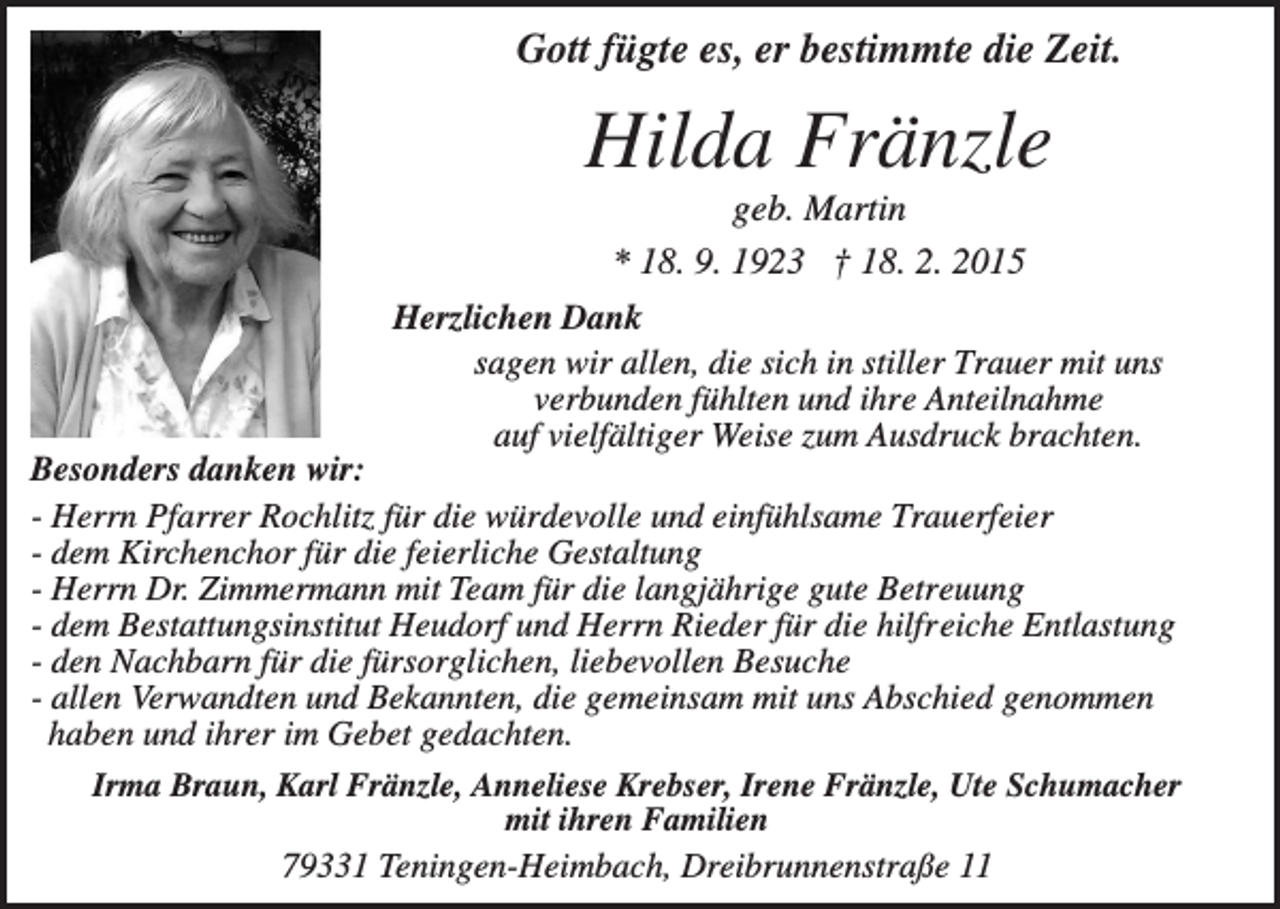 Gott fügte es, er bestimmte die Zeit.

Hilda Fränzle

geb. Martin

* 18. 9. 1923 † 18. 2. 2015

Herzlichen Dank

sagen wir allen, die sich in stiller Trauer mit uns verbunden fühlten und ihre Anteilnahme auf vielfältiger Weise zum Ausdruck brachten.

Besonders danken wir:

- Herrn Pfarrer Rochlitz für die würdevolle und einfühlsame Trauerfeier
- dem Kirchenchor für die feierliche Gestaltung
- Herrn Dr. Zimmermann mit Team für die langjährige gute Betreuung
- dem Bestattungsinstitut Heudorf und Herrn Rieder für die hilfreiche Entlastung
- den Nachbarn für die fürsorglichen, liebevollen Besuche
- allen Verwandten und Bekannten, die gemeinsam mit uns Abschied genommen haben und ihrer im Gebet gedachten.

Irma Braun, Karl Fränzle, Anneliese Krebser, Irene Fränzle, Ute Schumacher mit ihren Familien

79331 Teningen-Heimbach, Dreibrunnenstraße 11